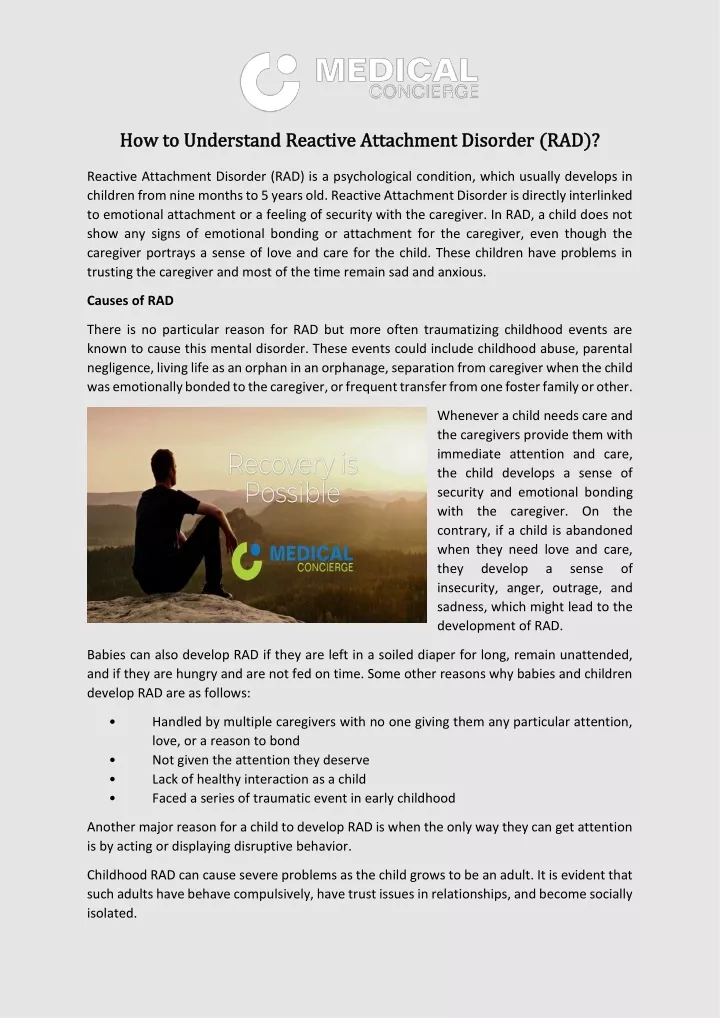 MEDICAL CONCIERGE

How to Understand Reactive Attachment Disorder (RAD)?

Reactive Attachment Disorder (RAD) is a psychological condition, which usually develops in children from nine months to 5 years old. Reactive Attachment Disorder is directly interlinked to emotional attachment or a feeling of security with the caregiver. In RAD, a child does not show any signs of emotional bonding or attachment for the caregiver, even though the caregiver portrays a sense of love and care for the child. These children have problems in trusting the caregiver and most of the time remain sad and anxious.

Causes of RAD

There is no particular reason for RAD but more often traumatizing childhood events are known to cause this mental disorder. These events could include childhood abuse, parental negligence, living life as an orphan in an orphanage, separation from caregiver when the child was emotionally bonded to the caregiver, or frequent transfer from one foster family or other.

Recovery is Possible

MEDICAL CONCIERGE

Whenever a child needs care and the caregivers provide them with immediate attention and care, the child develops a sense of security and emotional bonding with the caregiver. On the contrary, if a child is abandoned when they need love and care, they develop a sense of insecurity, anger, outrage, and sadness, which might lead to the development of RAD.

Babies can also develop RAD if they are left in a soiled diaper for long, remain unattended, and if they are hungry and are not fed on time. Some other reasons why babies and children develop RAD are as follows:

• Handled by multiple caregivers with no one giving them any particular attention, love, or a reason to bond
• Not given the attention they deserve
• Lack of healthy interaction as a child
• Faced a series of traumatic event in early childhood

Another major reason for a child to develop RAD is when the only way they can get attention is by acting or displaying disruptive behavior.

Childhood RAD can cause severe problems as the child grows to be an adult. It is evident that such adults have behave compulsively, have trust issues in relationships, and become socially isolated.